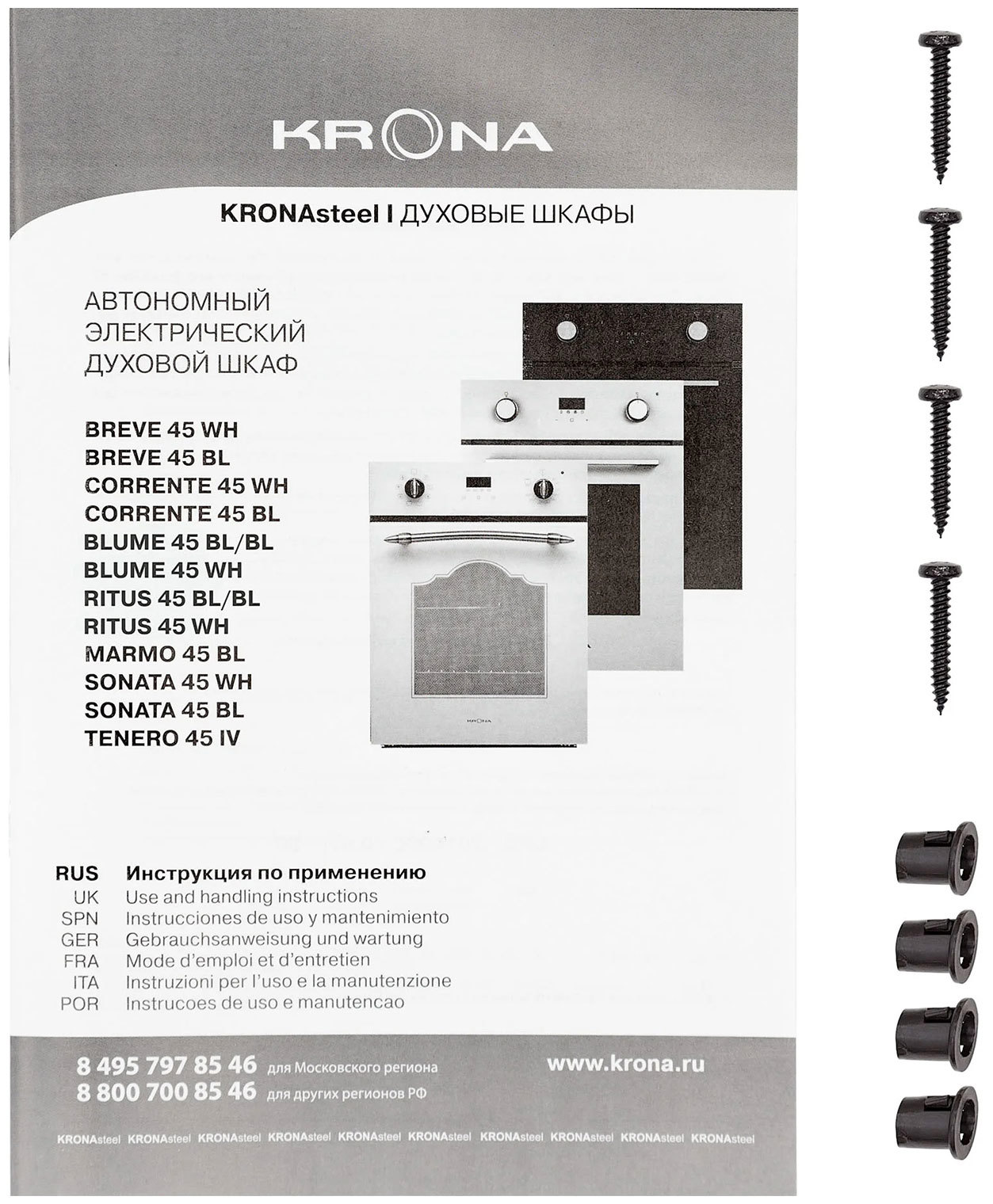 KRONA

KRONAsteel I ДУХОВЫЕ ШКАФЫ

АВТОНОМНЫЙ ЭЛЕКТРИЧЕСКИЙ ДУХОВОЙ ШКАФ

BREVE 45 WH
BREVE 45 BL
CORRENTE 45 WH
CORRENTE 45 BL
BLUME 45 BL/BL
BLUME 45 WH
RITUS 45 BL/BL
RITUS 45 WH
MARMO 45 BL
SONATA 45 WH
SONATA 45 BL
TENERO 45 IV

KRONA

RUS Инструкция по применению
UK Use and handling instructions
SPN Instrucciones de uso y mantenimiento
GER Gebrauchsanweisung und wartung
FRA Mode d'emploi et d'entretien
ITA Instruzioni per l'uso e la manutenzione
POR Instrucoes de uso e manutencao

8 495 797 85 46 для Московского региона
8 800 700 85 46 для других регионов РФ
www.krona.ru

KRONAsteel KRONAsteel KRONAsteel KRONAsteel KRONAsteel KRONAsteel KRONAsteel KRONAsteel KRONAsteel KRONAsteel